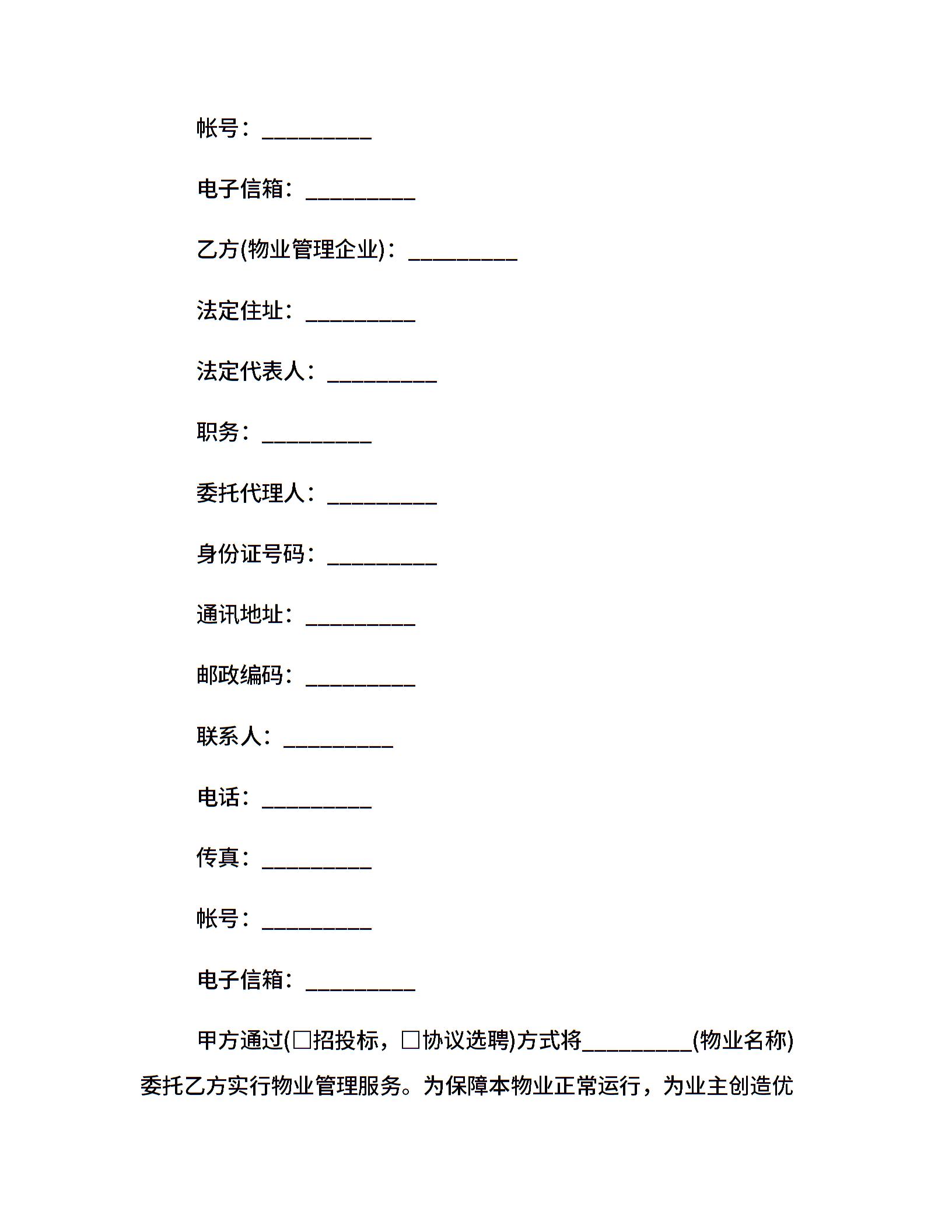 帐号：__________

电子信箱：__________

乙方(物业管理企业)：__________

法定住址：__________

法定代表人：__________

职务：__________

委托代理人：__________

身份证号码：__________

通讯地址：__________

邮政编码：__________

联系人：__________

电话：__________

传真：__________

帐号：__________

电子信箱：__________

甲方通过(□招投标，□协议选聘)方式将__________(物业名称)委托乙方实行物业管理服务。为保障本物业正常运行，为业主创造优